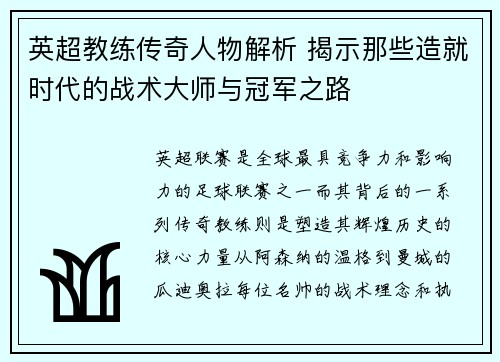 英超教练传奇人物解析 揭示那些造就时代的战术大师与冠军之路

英超联赛是全球最具竞争力和影响力的足球联赛之一而其背后的一系列传奇教练则是塑造其辉煌历史的核心力量从阿森纳的温格到曼城的瓜迪奥拉每位名帅的战术理念和执